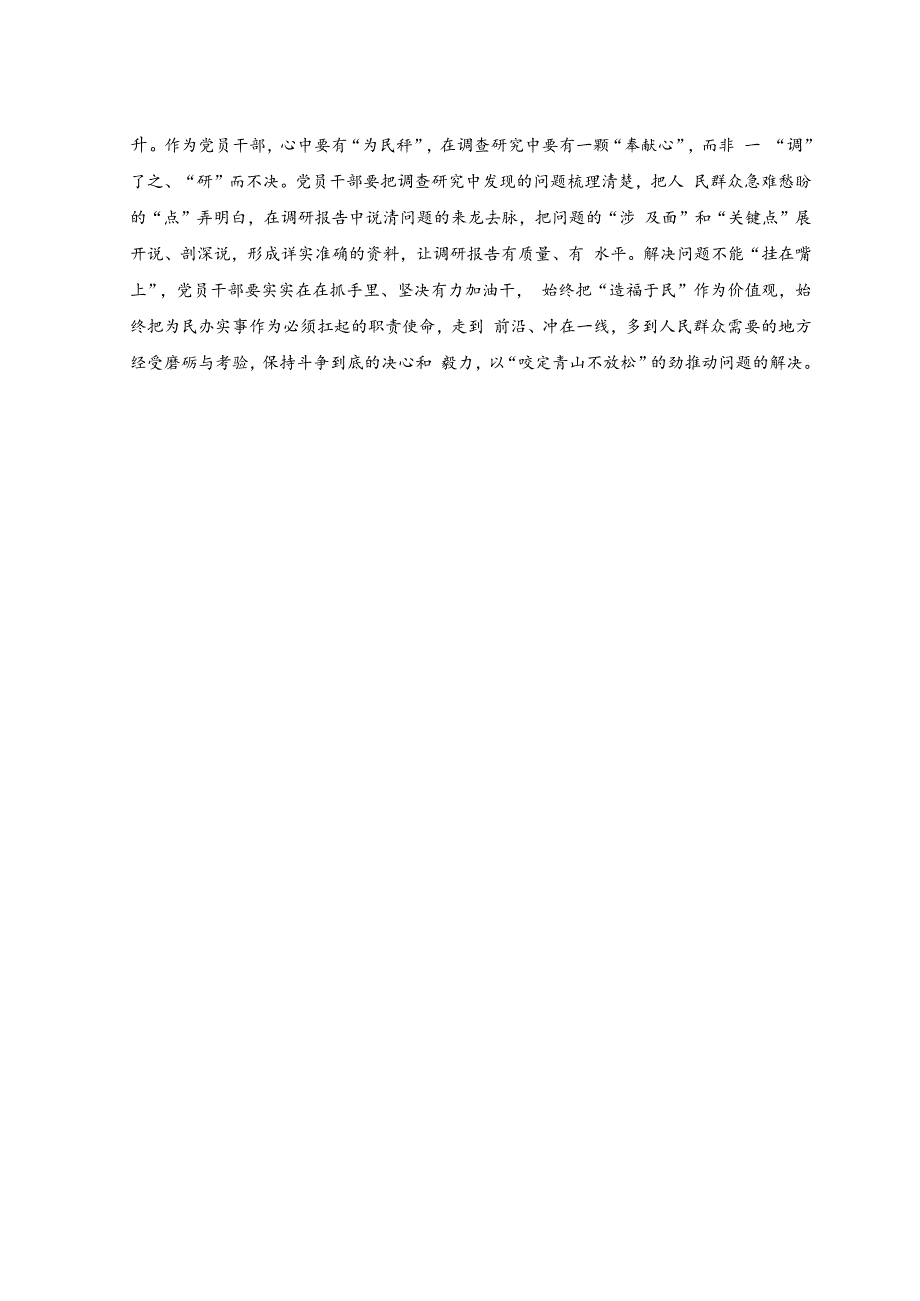 升。作为党员干部，心中要有“为民秤”，在调查研究中要有一颗“奉献心”，而非 一 “调”了之、“研”而不决。党员干部要把调查研究中发现的问题梳理清楚，把人 民群众急难愁盼的“点”弄明白，在调研报告中说清问题的来龙去脉，把问题的“涉 及面”和“关键点”展开说、剖深说，形成详实准确的资料，让调研报告有质量、有 水平。解决问题不能“挂在嘴上”，党员干部要实实在在抓手里、坚决有力加油干， 始终把“造福于民”作为价值观，始终把为民办实事作为必须扛起的职责使命，走到 前沿、冲在一线，多到人民群众需要的地方经受磨砺与考验，保持斗争到底的决心和 毅力，以“咬定青山不放松”的劲推动问题的解决。